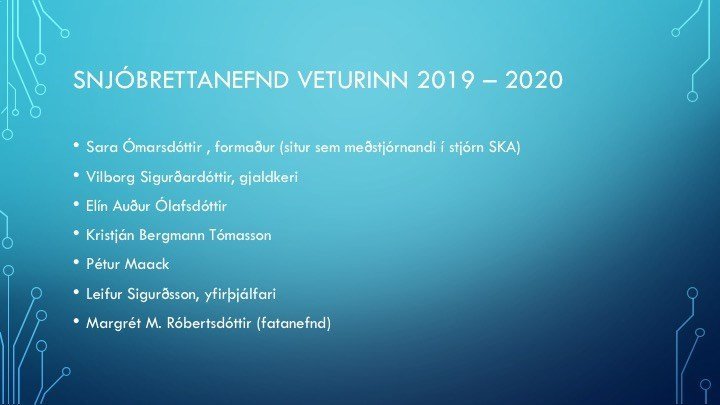 SNJÓBRETTANEFND VETURINN 2019 – 2020

• Sara Ómarsdóttir , formaður (situr sem meðstjórnandi í stjórn SKA)
• Vilborg Sigurðardóttir, gjaldkeri
• Elín Auður Ólafsdóttir
• Kristján Bergmann Tómasson
• Pétur Maack
• Leifur Sigurðsson, yfirþjálfari
• Margrét M. Róbertsdóttir (fatanefnd)